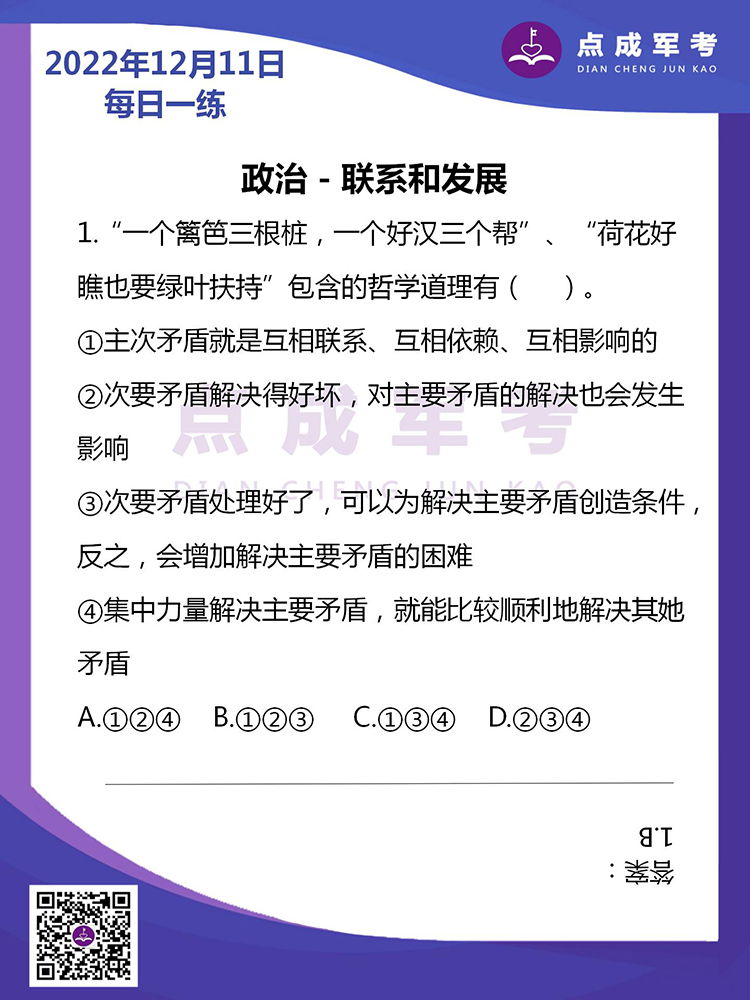 2022年12月11日
每日一练

点成军考
DIAN CHENG JUN KAO

政治 - 联系和发展

1. “一个篱笆三根桩，一个好汉三个帮”、“荷花好瞧也要绿叶扶持”包含的哲学道理有（ ）。

①主次矛盾就是互相联系、互相依赖、互相影响的

②次要矛盾解决得好坏，对主要矛盾的解决也会发生影响

③次要矛盾处理好了，可以为解决主要矛盾创造条件，反之，会增加解决主要矛盾的困难

④集中力量解决主要矛盾，就能比较顺利地解决其她矛盾

A.①②④ B.①②③ C.①③④ D.②③④

点成军考
DIAN CHENG JUN KAO

答案：
1.B